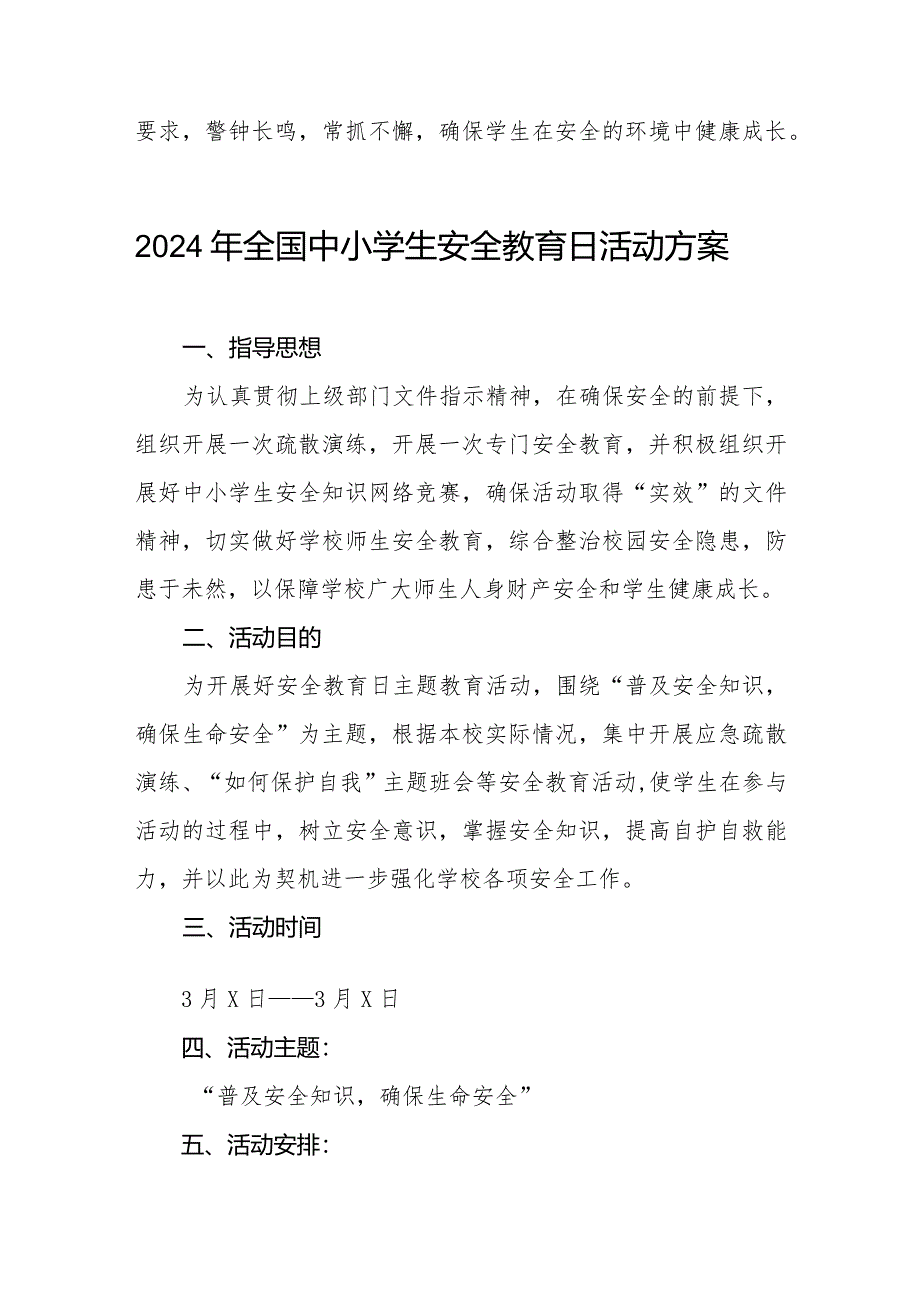 要求，警钟长鸣，常抓不懈，确保学生在安全的环境中健康成长。

2024年全国中小学生安全教育日活动方案

一、指导思想

为认真贯彻上级部门文件指示精神，在确保安全的前提下，组织开展一次疏散演练，开展一次专门安全教育，并积极组织开展好中小学生安全知识网络竞赛，确保活动取得“实效”的文件精神，切实做好学校师生安全教育，综合整治校园安全隐患，防患于未然，以保障学校广大师生人身财产安全和学生健康成长。

二、活动目的

为开展好安全教育日主题教育活动，围绕“普及安全知识，确保生命安全”为主题，根据本校实际情况，集中开展应急疏散演练、“如何保护自我”主题班会等安全教育活动,使学生在参与活动的过程中，树立安全意识，掌握安全知识，提高自护自救能力，并以此为契机进一步强化学校各项安全工作。

三、活动时间

3月X日——3月X日

四、活动主题:

“普及安全知识，确保生命安全”

五、活动安排: